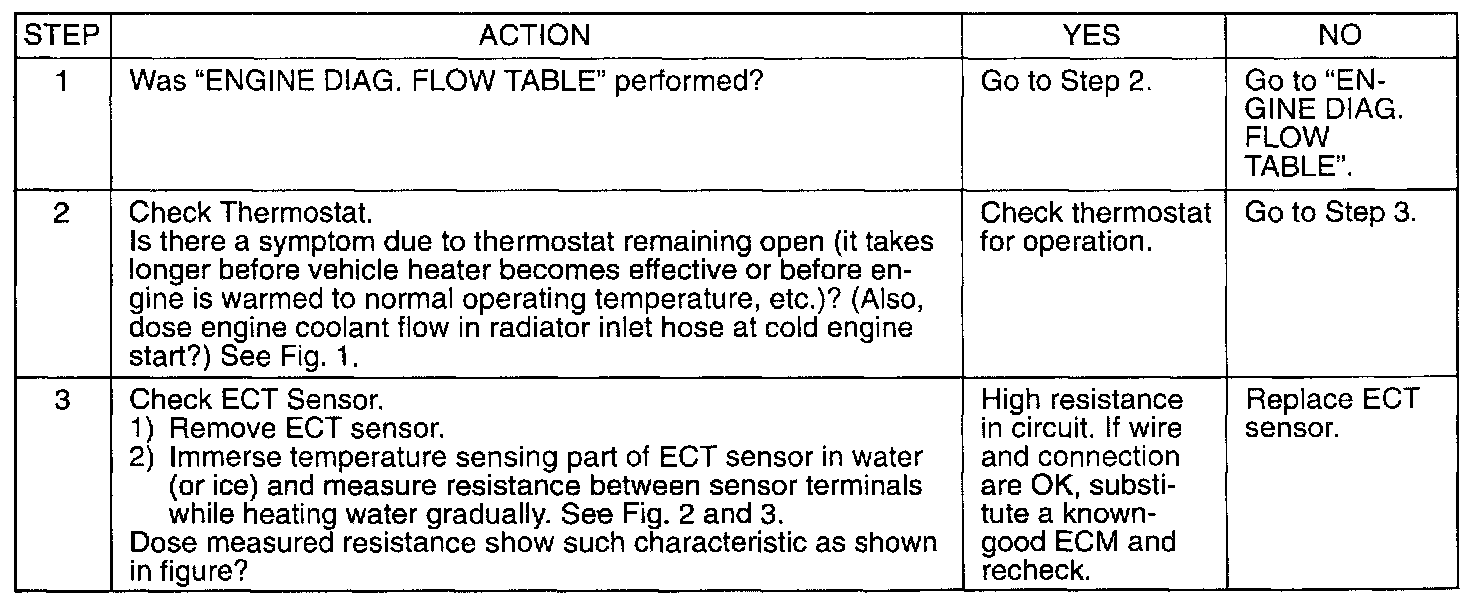 | STEP | ACTION | YES | NO |
|---|---|---|---|
| 1 | Was "ENGINE DIAG. FLOW TABLE" performed? | Go to Step 2. | Go to "ENGINE DIAG. FLOW TABLE". |
| 2 | Check Thermostat. Is there a symptom due to thermostat remaining open (it takes longer before vehicle heater becomes effective or before engine is warmed to normal operating temperature, etc.)? (Also, dose engine coolant flow in radiator inlet hose at cold engine start?) See Fig. 1. | Check thermostat for operation. | Go to Step 3. |
| 3 | Check ECT Sensor. 1) Remove ECT sensor. 2) Immerse temperature sensing part of ECT sensor in water (or ice) and measure resistance between sensor terminals while heating water gradually. See Fig. 2 and 3. Dose measured resistance show such characteristic as shown in figure? | High resistance in circuit. If wire and connection are OK, substitute a known-good ECM and recheck. | Replace ECT sensor. |